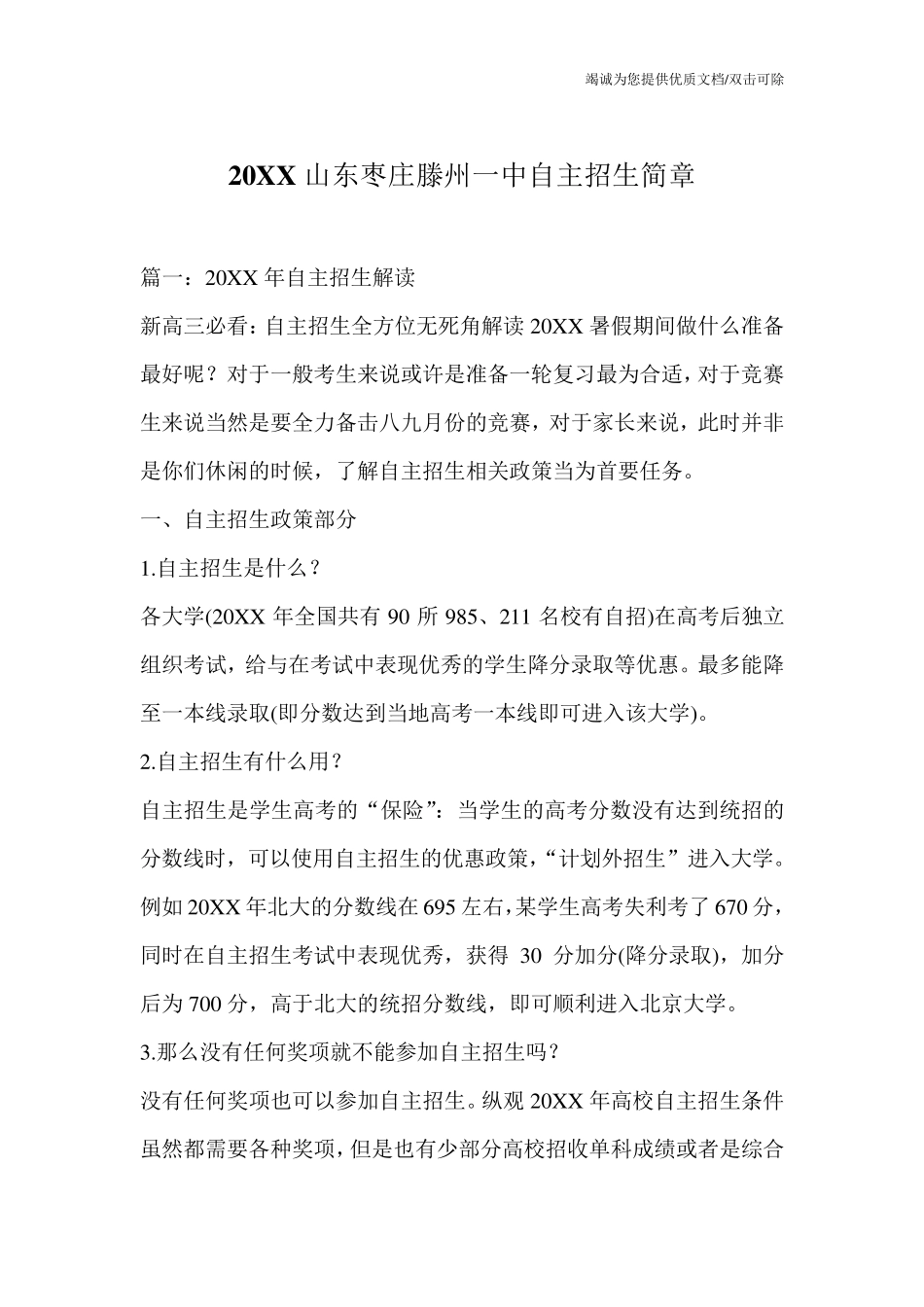 竭诚为您提供优质文档/双击可除

20XX 山东枣庄滕州一中自主招生简章

篇一：20XX 年自主招生解读

新高三必看：自主招生全方位无死角解读 20XX 暑假期间做什么准备最好呢？对于一般考生来说或许是准备一轮复习最为合适，对于竞赛生来说当然是要全力备击八九月份的竞赛，对于家长来说，此时并非是你们休闲的时候，了解自主招生相关政策当为首要任务。

一、自主招生政策部分

1.自主招生是什么？

各大学(20XX 年全国共有 90 所 985、211 名校有自招)在高考后独立组织考试，给与在考试中表现优秀的学生降分录取等优惠。最多能降至一本线录取(即分数达到当地高考一本线即可进入该大学)。

2.自主招生有什么用？

自主招生是学生高考的“保险”：当学生的高考分数没有达到统招的分数线时，可以使用自主招生的优惠政策，“计划外招生”进入大学。例如 20XX 年北大的分数线在 695 左右，某学生高考失利考了 670 分，同时在自主招生考试中表现优秀，获得 30 分加分(降分录取)，加分后为 700 分，高于北大的统招分数线，即可顺利进入北京大学。

3.那么没有任何奖项就不能参加自主招生吗？

没有任何奖项也可以参加自主招生。纵观 20XX 年高校自主招生条件虽然都需要各种奖项，但是也有少部分高校招收单科成绩或者是综合